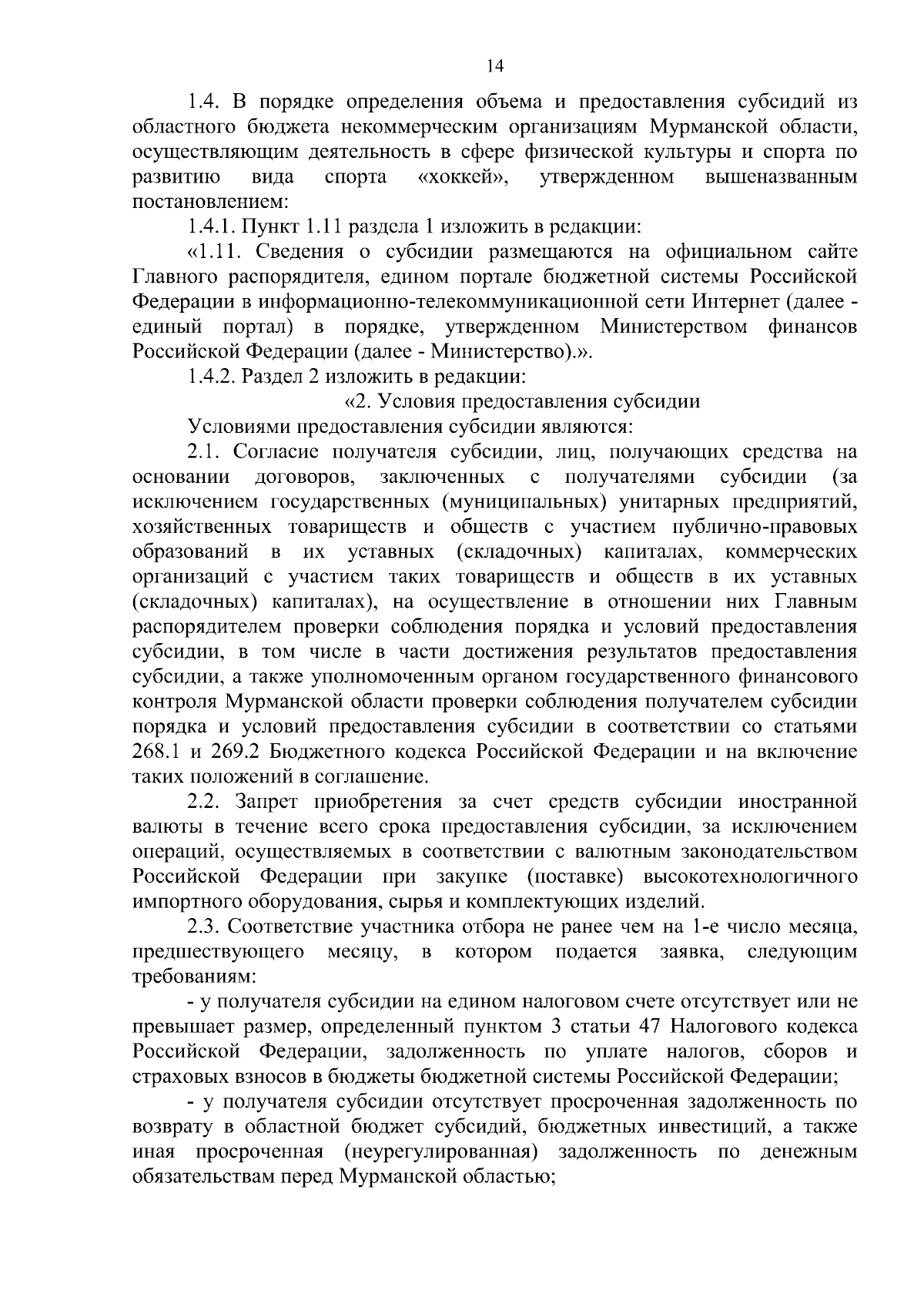 14

1.4. В порядке определения объема и предоставления субсидий из областного бюджета некоммерческим организациям Мурманской области, осуществляющим деятельность в сфере физической культуры и спорта по развитию вида спорта «хоккей», утвержденном вышеназванным постановлением:

1.4.1. Пункт 1.11 раздела 1 изложить в редакции:

«1.11. Сведения о субсидии размещаются на официальном сайте Главного распорядителя, едином портале бюджетной системы Российской Федерации в информационно-телекоммуникационной сети Интернет (далее - единый портал) в порядке, утвержденном Министерством финансов Российской Федерации (далее - Министерство).».

1.4.2. Раздел 2 изложить в редакции:

«2. Условия предоставления субсидии

Условиями предоставления субсидии являются:

2.1. Согласие получателя субсидии, лиц, получающих средства на основании договоров, заключенных с получателями субсидии (за исключением государственных (муниципальных) унитарных предприятий, хозяйственных товариществ и обществ с участием публично-правовых образований в их уставных (складочных) капиталах, коммерческих организаций с участием таких товариществ и обществ в их уставных (складочных) капиталах), на осуществление в отношении них Главным распорядителем проверки соблюдения порядка и условий предоставления субсидии, в том числе в части достижения результатов предоставления субсидии, а также уполномоченным органом государственного финансового контроля Мурманской области проверки соблюдения получателем субсидии порядка и условий предоставления субсидии в соответствии со статьями 268.1 и 269.2 Бюджетного кодекса Российской Федерации и на включение таких положений в соглашение.

2.2. Запрет приобретения за счет средств субсидии иностранной валюты в течение всего срока предоставления субсидии, за исключением операций, осуществляемых в соответствии с валютным законодательством Российской Федерации при закупке (поставке) высокотехнологичного импортного оборудования, сырья и комплектующих изделий.

2.3. Соответствие участника отбора не ранее чем на 1-е число месяца, предшествующего месяцу, в котором подается заявка, следующим требованиям:

- у получателя субсидии на едином налоговом счете отсутствует или не превышает размер, определенный пунктом 3 статьи 47 Налогового кодекса Российской Федерации, задолженность по уплате налогов, сборов и страховых взносов в бюджеты бюджетной системы Российской Федерации;

- у получателя субсидии отсутствует просроченная задолженность по возврату в областной бюджет субсидий, бюджетных инвестиций, а также иная просроченная (неурегулированная) задолженность по денежным обязательствам перед Мурманской областью;